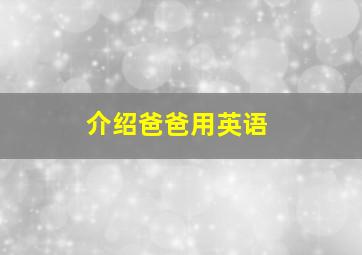 介绍爸爸用英语